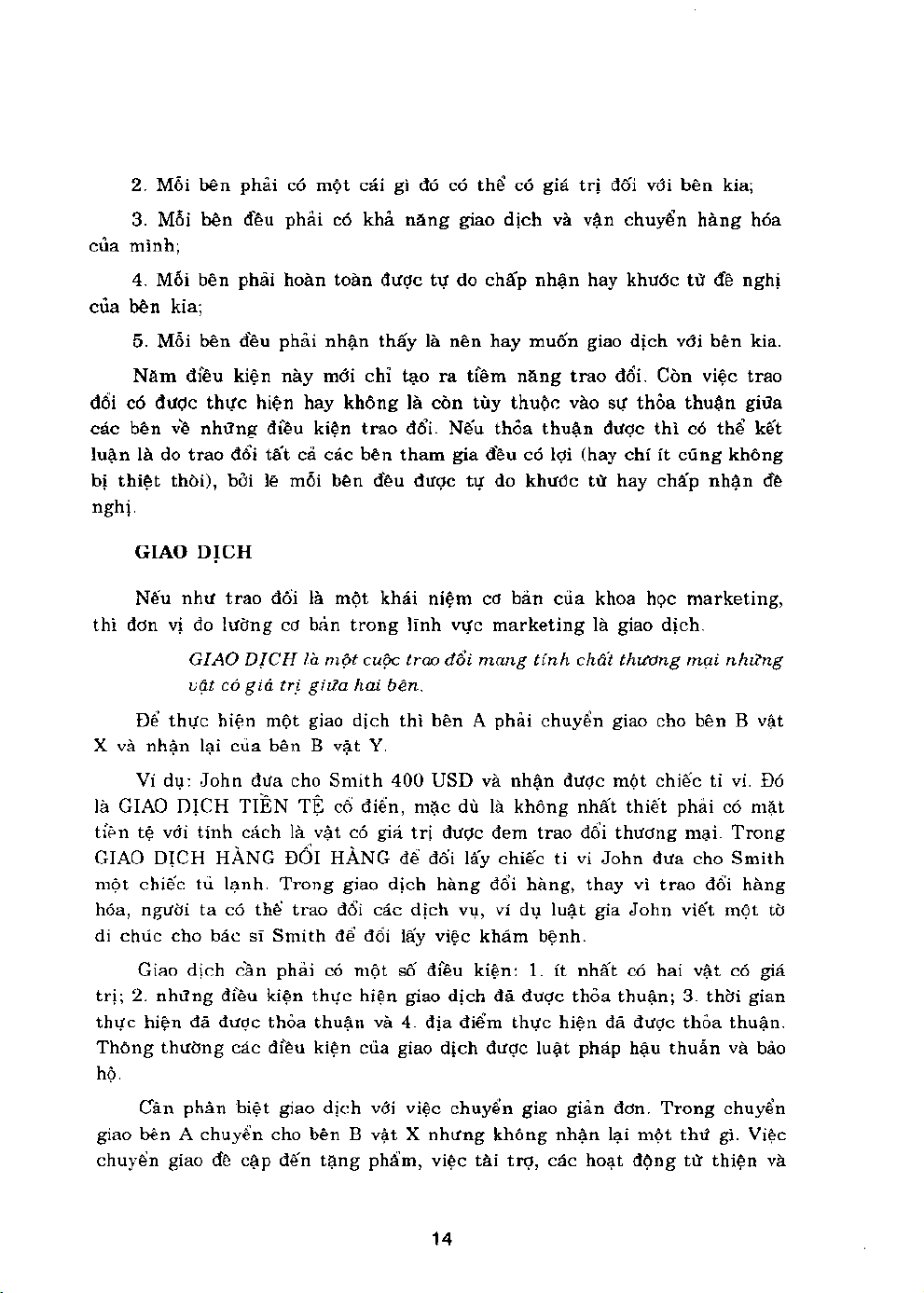 2. Mỗi bên phải có một cái gì đó có thể có giá trị đối với bên kia;

3. Mỗi bên đều phải có khả năng giao dịch và vận chuyển hàng hóa của mình;

4. Mỗi bên phải hoàn toàn được tự do chấp nhận hay khước từ đề nghị của bên kia;

5. Mỗi bên đều phải nhận thấy là nên hay muốn giao dịch với bên kia.

Năm điều kiện này mới chỉ tạo ra tiềm năng trao đổi. Còn việc trao đổi có được thực hiện hay không là còn tùy thuộc vào sự thỏa thuận giữa các bên về những điều kiện trao đổi. Nếu thỏa thuận được thì có thể kết luận là do trao đổi tất cả các bên tham gia đều có lợi (hay chí ít cũng không bị thiệt thòi), bởi lẽ mỗi bên đều được tự do khước từ hay chấp nhận đề nghị.

GIAO DỊCH

Nếu như trao đổi là một khái niệm cơ bản của khoa học marketing, thì đơn vị đo lường cơ bản trong lĩnh vực marketing là giao dịch.

GIAO DỊCH là một cuộc trao đổi mang tính chất thương mại những vật có giá trị giữa hai bên.

Để thực hiện một giao dịch thì bên A phải chuyển giao cho bên B vật X và nhận lại của bên B vật Y.

Ví dụ: John đưa cho Smith 400 USD và nhận được một chiếc ti vi. Đó là GIAO DỊCH TIỀN TỆ cổ điển, mặc dù là không nhất thiết phải có mặt tiền tệ với tính cách là vật có giá trị được đem trao đổi thương mại. Trong GIAO DỊCH HÀNG ĐỔI HÀNG để đổi lấy chiếc ti vi John đưa cho Smith một chiếc tủ lạnh. Trong giao dịch hàng đổi hàng, thay vì trao đổi hàng hóa, người ta có thể trao đổi các dịch vụ, ví dụ luật gia John viết một tờ di chúc cho bác sĩ Smith để đổi lấy việc khám bệnh.

Giao dịch cần phải có một số điều kiện: 1. ít nhất có hai vật có giá trị; 2. những điều kiện thực hiện giao dịch đã được thỏa thuận; 3. thời gian thực hiện đã được thỏa thuận và 4. địa điểm thực hiện đã được thỏa thuận. Thông thường các điều kiện của giao dịch được luật pháp hậu thuẫn và bảo hộ.

Cần phân biệt giao dịch với việc chuyển giao giản đơn. Trong chuyển giao bên A chuyển cho bên B vật X nhưng không nhận lại một thứ gì. Việc chuyển giao đề cập đến tặng phẩm, việc tài trợ, các hoạt động từ thiện và

14